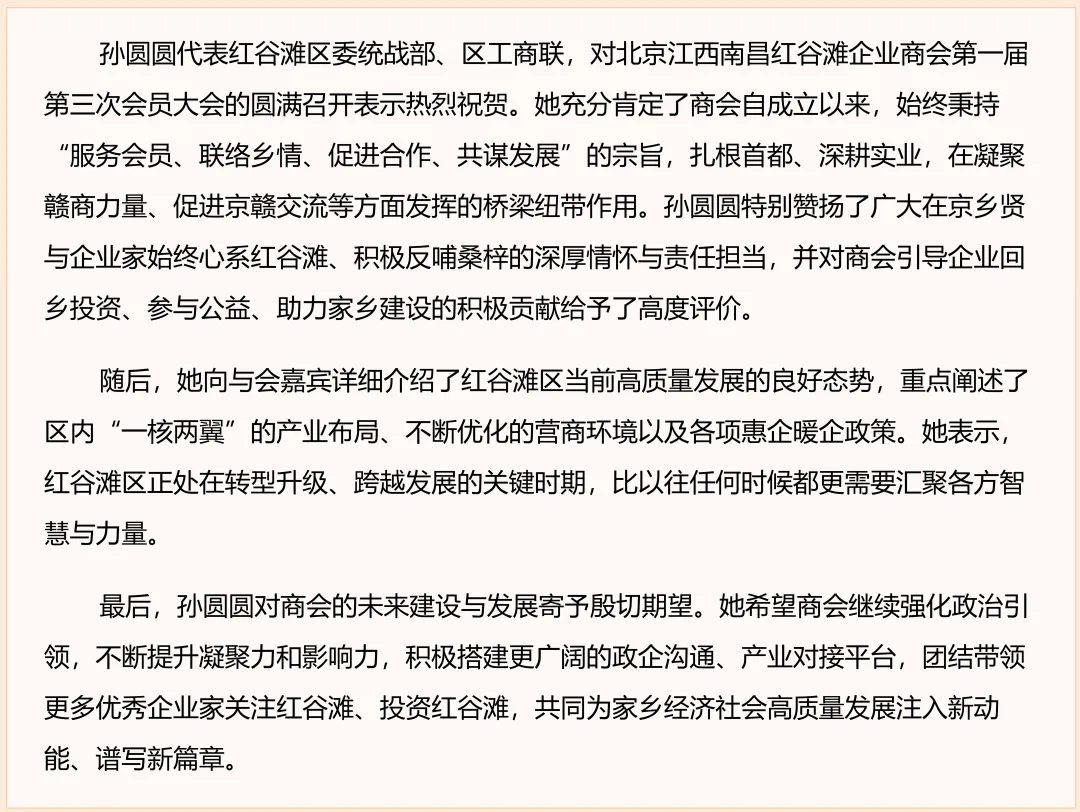 孙圆圆代表红谷滩区委统战部、区工商联，对北京江西南昌红谷滩企业商会第一届第三次会员大会的圆满召开表示热烈祝贺。她充分肯定了商会自成立以来，始终秉持“服务会员、联络乡情、促进合作、共谋发展”的宗旨，扎根首都、深耕实业，在凝聚赣商力量、促进京赣交流等方面发挥的桥梁纽带作用。孙圆圆特别赞扬了广大在京乡贤与企业家始终心系红谷滩、积极反哺桑梓的深厚情怀与责任担当，并对商会引导企业回乡投资、参与公益、助力家乡建设的积极贡献给予了高度评价。

随后，她向与会嘉宾详细介绍了红谷滩区当前高质量发展的良好态势，重点阐述了区内“一核两翼”的产业布局、不断优化的营商环境以及各项惠企暖企政策。她表示，红谷滩区正处在转型升级、跨越发展的关键时期，比以往任何时候都更需要汇聚各方智慧与力量。

最后，孙圆圆对商会的未来建设与发展寄予殷切期望。她希望商会继续强化政治引领，不断提升凝聚力和影响力，积极搭建更广阔的政企沟通、产业对接平台，团结带领更多优秀企业家关注红谷滩、投资红谷滩，共同为家乡经济社会高质量发展注入新动能、谱写新篇章。